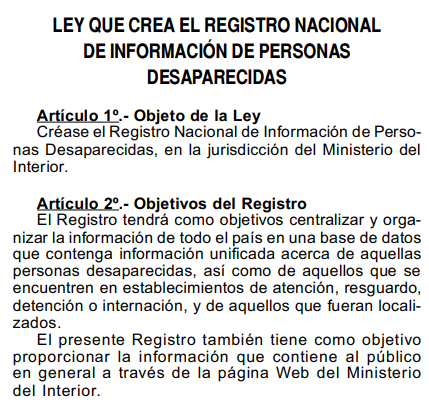 LEY QUE CREA EL REGISTRO NACIONAL DE INFORMACIÓN DE PERSONAS DESAPARECIDAS

Artículo 1º.- Objeto de la Ley
Créase el Registro Nacional de Información de Personas Desaparecidas, en la jurisdicción del Ministerio del Interior.

Artículo 2º.- Objetivos del Registro
El Registro tendrá como objetivos centralizar y organizar la información de todo el país en una base de datos que contenga información unificada acerca de aquellas personas desaparecidas, así como de aquellos que se encuentren en establecimientos de atención, resguardo, detención o internación, y de aquellos que fueran localizados.

El presente Registro también tiene como objetivo proporcionar la información que contiene al público en general a través de la página Web del Ministerio del Interior.